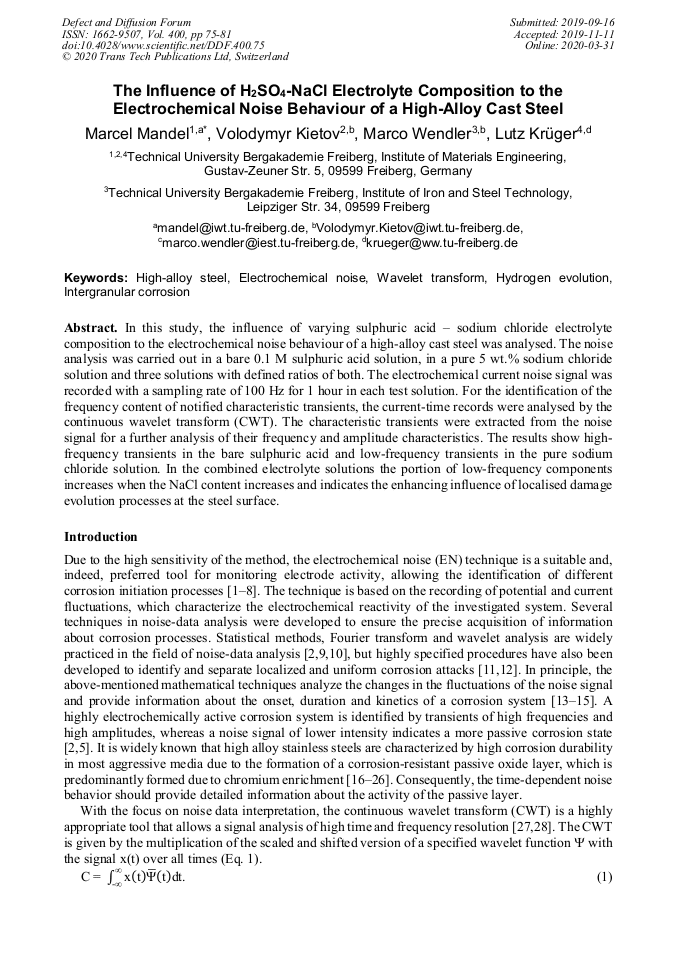 Defect and Diffusion Forum
ISSN: 1662-9507, Vol. 400, pp 75-81
doi:10.4028/www.scientific.net/DDF.400.75
© 2020 Trans Tech Publications Ltd, Switzerland

Submitted: 2019-09-16
Accepted: 2019-11-11
Online: 2020-03-31

The Influence of $H_2SO_4$-NaCl Electrolyte Composition to the Electrochemical Noise Behaviour of a High-Alloy Cast Steel

Marcel Mandel$^{1,a*}$, Volodymyr Kietov$^{2,b}$, Marco Wendler$^{3,b}$, Lutz Krüger$^{4,d}$

$^{1,2,4}$Technical University Bergakademie Freiberg, Institute of Materials Engineering, Gustav-Zeuner Str. 5, 09599 Freiberg, Germany

$^{3}$Technical University Bergakademie Freiberg, Institute of Iron and Steel Technology, Leipziger Str. 34, 09599 Freiberg

$^{a}$mandel@iwt.tu-freiberg.de, $^{b}$Volodymyr.Kietov@iwt.tu-freiberg.de, $^{c}$marco.wendler@iest.tu-freiberg.de, $^{d}$krueger@ww.tu-freiberg.de

Keywords: High-alloy steel, Electrochemical noise, Wavelet transform, Hydrogen evolution, Intergranular corrosion

Abstract. In this study, the influence of varying sulphuric acid – sodium chloride electrolyte composition to the electrochemical noise behaviour of a high-alloy cast steel was analysed. The noise analysis was carried out in a bare 0.1 M sulphuric acid solution, in a pure 5 wt.% sodium chloride solution and three solutions with defined ratios of both. The electrochemical current noise signal was recorded with a sampling rate of 100 Hz for 1 hour in each test solution. For the identification of the frequency content of notified characteristic transients, the current-time records were analysed by the continuous wavelet transform (CWT). The characteristic transients were extracted from the noise signal for a further analysis of their frequency and amplitude characteristics. The results show high-frequency transients in the bare sulphuric acid and low-frequency transients in the pure sodium chloride solution. In the combined electrolyte solutions the portion of low-frequency components increases when the NaCl content increases and indicates the enhancing influence of localised damage evolution processes at the steel surface.

Introduction

Due to the high sensitivity of the method, the electrochemical noise (EN) technique is a suitable and, indeed, preferred tool for monitoring electrode activity, allowing the identification of different corrosion initiation processes [1–8]. The technique is based on the recording of potential and current fluctuations, which characterize the electrochemical reactivity of the investigated system. Several techniques in noise-data analysis were developed to ensure the precise acquisition of information about corrosion processes. Statistical methods, Fourier transform and wavelet analysis are widely practiced in the field of noise-data analysis [2,9,10], but highly specified procedures have also been developed to identify and separate localized and uniform corrosion attacks [11,12]. In principle, the above-mentioned mathematical techniques analyze the changes in the fluctuations of the noise signal and provide information about the onset, duration and kinetics of a corrosion system [13–15]. A highly electrochemically active corrosion system is identified by transients of high frequencies and high amplitudes, whereas a noise signal of lower intensity indicates a more passive corrosion state [2,5]. It is widely known that high alloy stainless steels are characterized by high corrosion durability in most aggressive media due to the formation of a corrosion-resistant passive oxide layer, which is predominantly formed due to chromium enrichment [16–26]. Consequently, the time-dependent noise behavior should provide detailed information about the activity of the passive layer.

With the focus on noise data interpretation, the continuous wavelet transform (CWT) is a highly appropriate tool that allows a signal analysis of high time and frequency resolution [27,28]. The CWT is given by the multiplication of the scaled and shifted version of a specified wavelet function Ψ with the signal x(t) over all times (Eq. 1).

$C = \int_{-\infty}^{\infty} x(t)\bar{\Psi}(t)dt.$ (1)